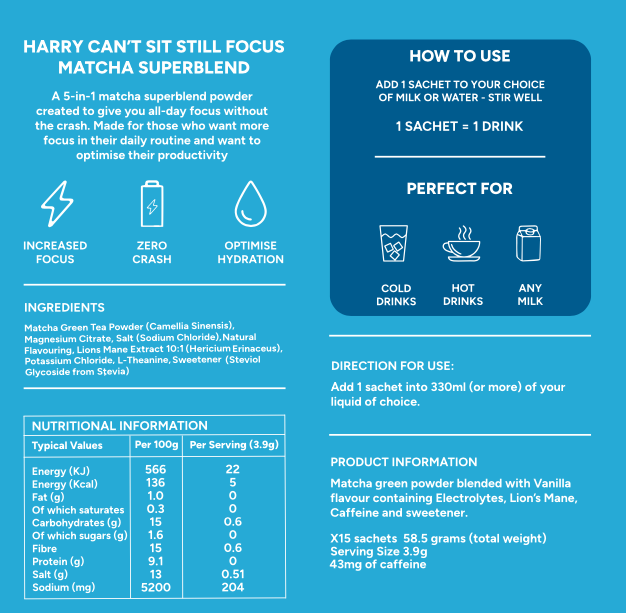 HARRY CAN'T SIT STILL FOCUS MATCHA SUPERBLEND

A 5-in-1 matcha superblend powder created to give you all-day focus without the crash. Made for those who want more focus in their daily routine and want to optimise their productivity

INCREASED FOCUS

ZERO CRASH

OPTIMISE HYDRATION

INGREDIENTS

Matcha Green Tea Powder (Camellia Sinensis), Magnesium Citrate, Salt (Sodium Chloride), Natural Flavouring, Lions Mane Extract 10:1 (Hericium Erinaceus), Potassium Chloride, L-Theanine, Sweetener (Steviol Glycoside from Stevia)

NUTRITIONAL INFORMATION

| Typical Values | Per 100g | Per Serving (3.9g) |
|---|---|---|
| Energy (KJ) | 566 | 22 |
| Energy (Kcal) | 136 | 5 |
| Fat (g) | 1.0 | 0 |
| Of which saturates | 0.3 | 0 |
| Carbohydrates (g) | 15 | 0.6 |
| Of which sugars (g) | 1.6 | 0 |
| Fibre | 15 | 0.6 |
| Protein (g) | 9.1 | 0 |
| Salt (g) | 13 | 0.51 |
| Sodium (mg) | 5200 | 204 |

HOW TO USE

ADD 1 SACHET TO YOUR CHOICE OF MILK OR WATER - STIR WELL

1 SACHET = 1 DRINK

PERFECT FOR

COLD DRINKS

HOT DRINKS

ANY MILK

DIRECTION FOR USE:

Add 1 sachet into 330ml (or more) of your liquid of choice.

PRODUCT INFORMATION

Matcha green powder blended with Vanilla flavour containing Electrolytes, Lion's Mane, Caffeine and sweetener.

X15 sachets 58.5 grams (total weight)
Serving Size 3.9g
43mg of caffeine